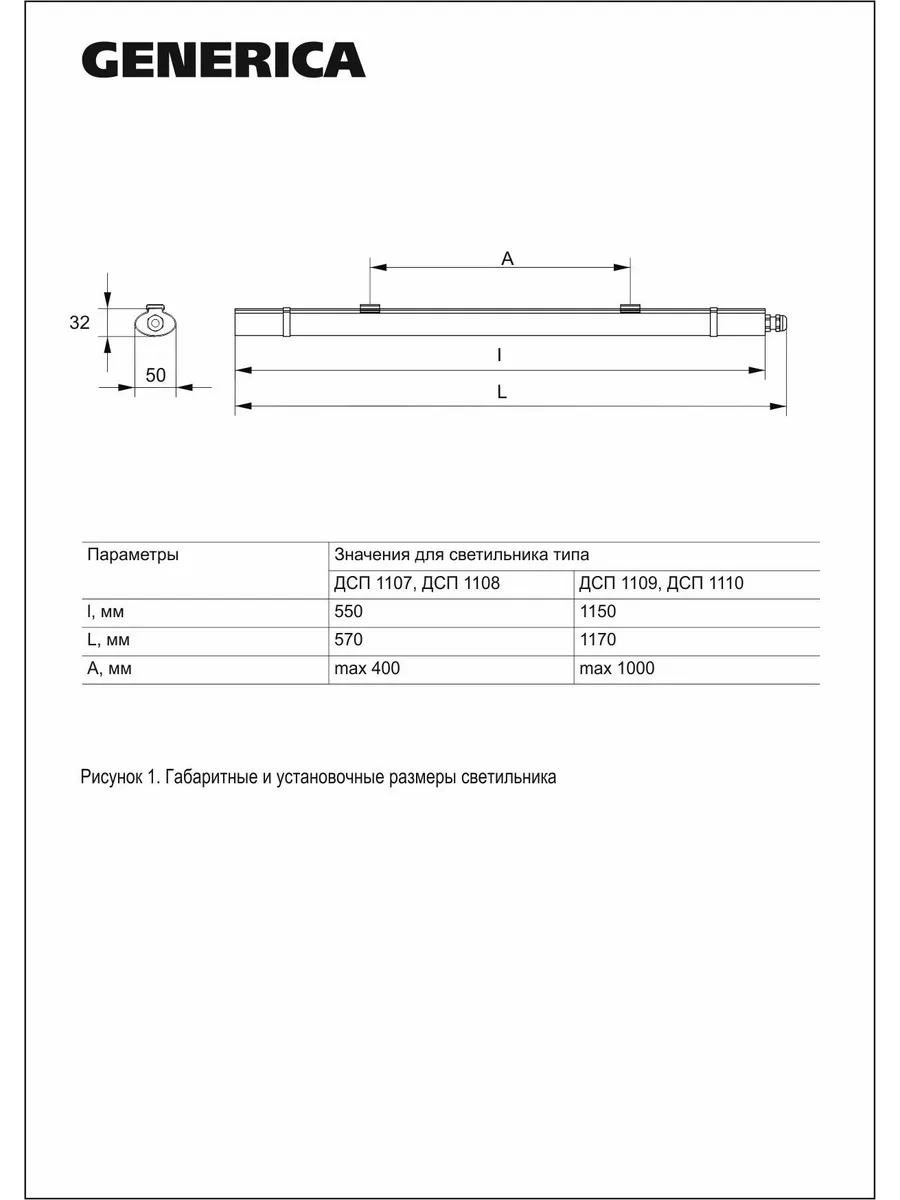 GENERICA

32

50

A

l

L

| Параметры | Значения для светильника типа | |
|---|---|---|
| | ДСП 1107, ДСП 1108 | ДСП 1109, ДСП 1110 |
| l, мм | 550 | 1150 |
| L, мм | 570 | 1170 |
| A, мм | max 400 | max 1000 |

Рисунок 1. Габаритные и установочные размеры светильника